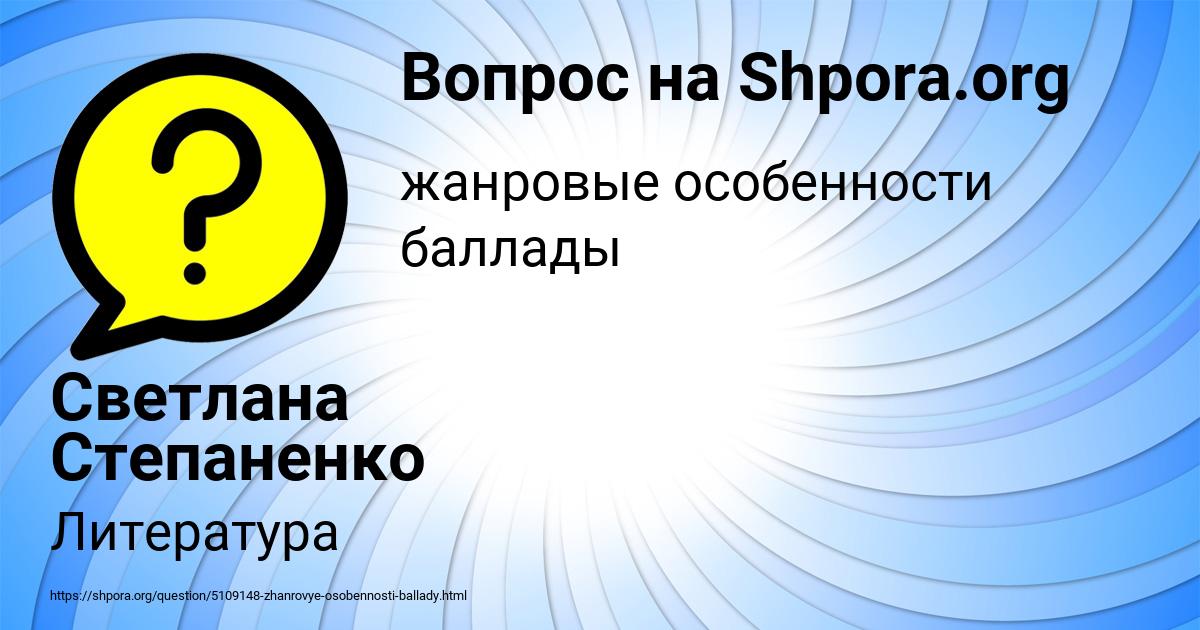 Вопрос на Shpora.org

жанровые особенности баллады

Светлана Степаненко

Литература

https://shpora.org/question/5109148-zhanrovye-osobennosti-ballady.html